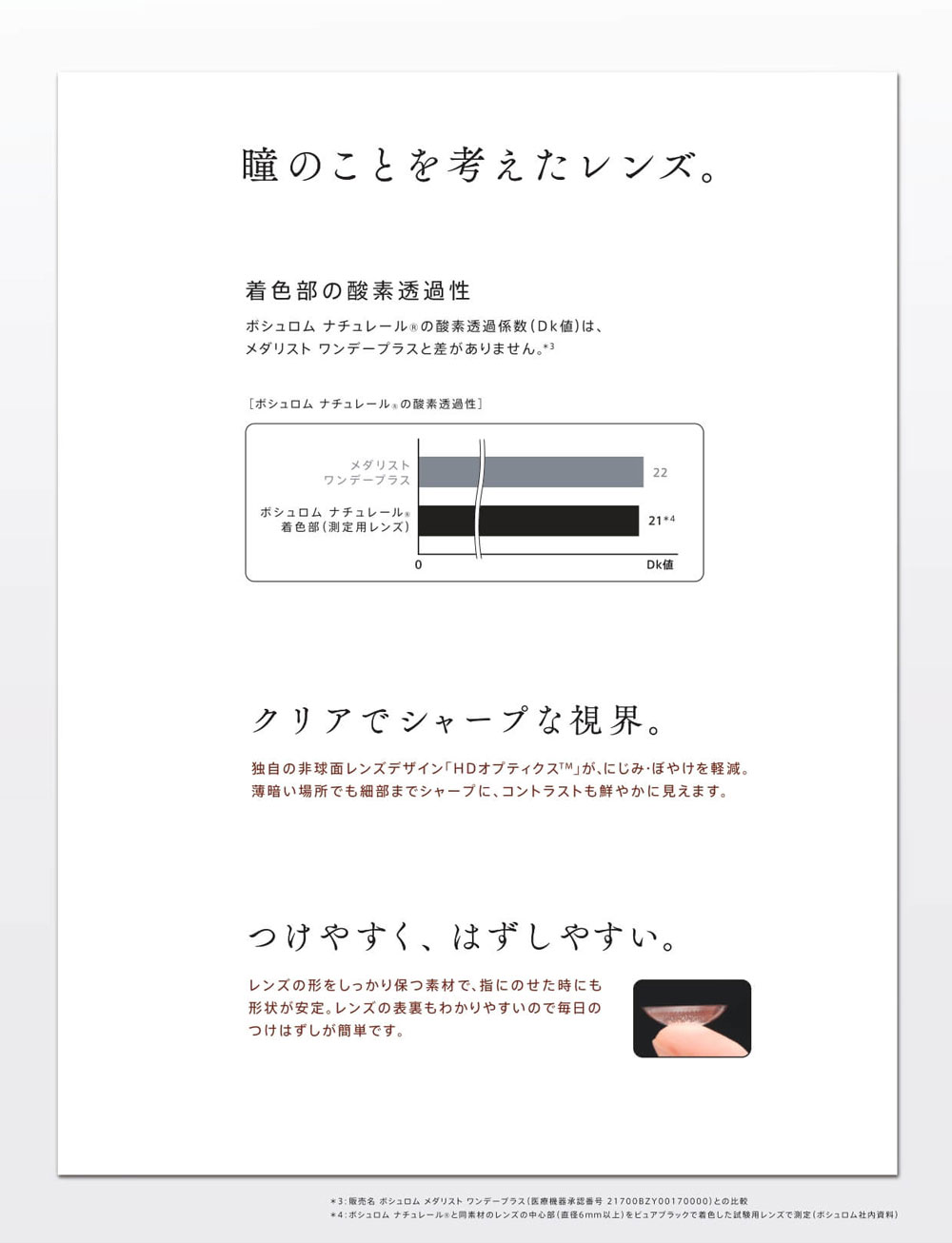 瞳のことを考えたレンズ。

着色部の酸素透過性

ボシュロム ナチュレール®の酸素透過係数(Dk値)は、メダリスト ワンデープラスと差がありません。*3

[ボシュロム ナチュレール®の酸素透過性]

メダリスト ワンデープラス 22

ボシュロム ナチュレール® 着色部(測定用レンズ) 21*4

0

Dk値

クリアでシャープな視界。

独自の非球面レンズデザイン「HDオプティクス™」が、にじみ・ぼやけを軽減。薄暗い場所でも細部までシャープに、コントラストも鮮やかに見えます。

つけやすく、はずしやすい。

レンズの形をしっかり保つ素材で、指にのせた時にも形状が安定。レンズの表裏もわかりやすいので毎日のつけはずしが簡単です。

*3:販売名 ボシュロム メダリスト ワンデープラス(医療機器承認番号 21700BZY00170000)との比較
*4:ボシュロム ナチュレール®と同素材のレンズの中心部(直径6mm以上)をピュアブラックで着色した試験用レンズで測定(ボシュロム社内資料)